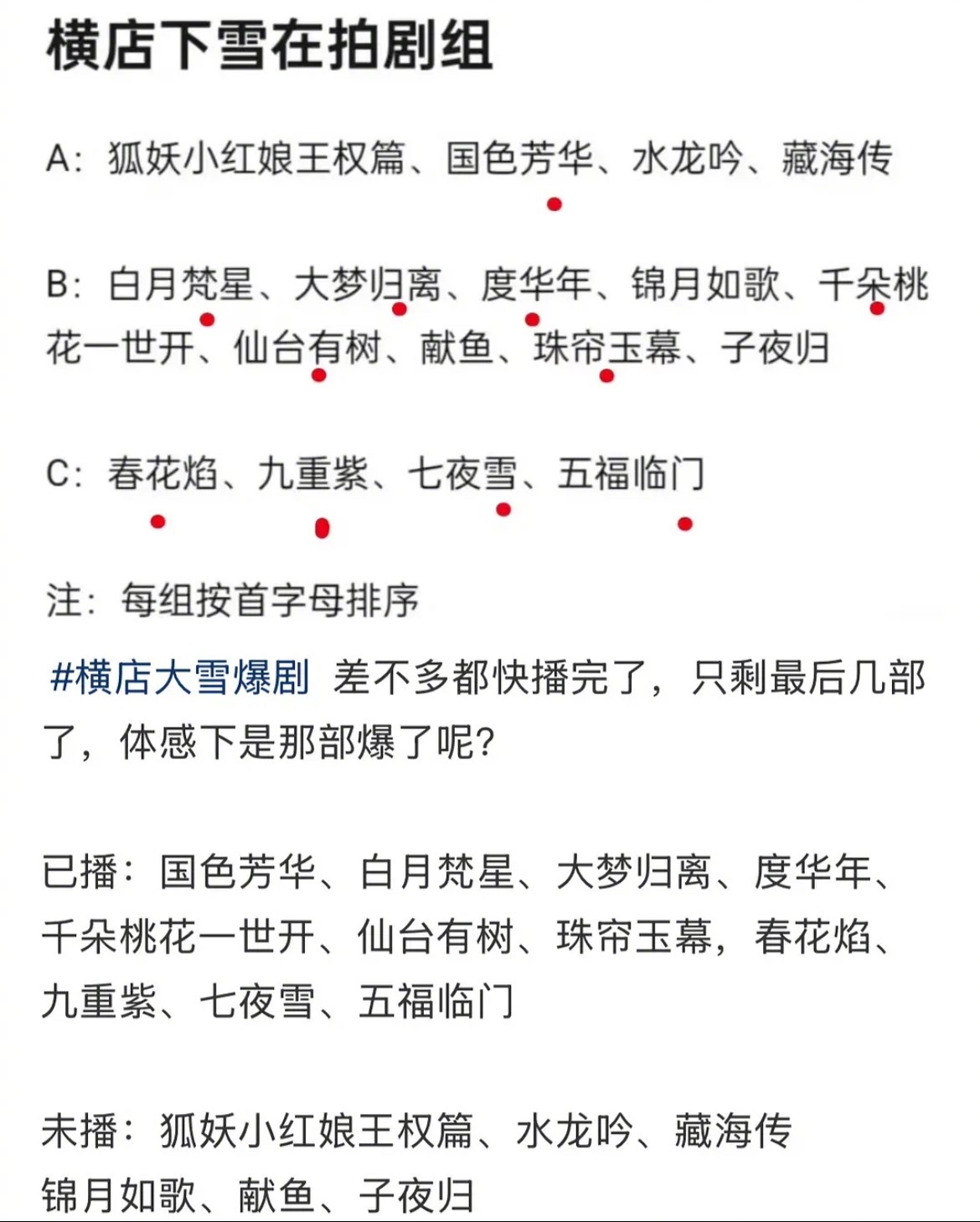 横店下雪在拍剧组

A：狐妖小红娘王权篇、国色芳华、水龙吟、藏海传

B：白月梵星、大梦归离、度华年、锦月如歌、千朵桃花一世开、仙台有树、献鱼、珠帘玉幕、子夜归

C：春花焰、九重紫、七夜雪、五福临门

注：每组按首字母排序

#横店大雪爆剧 差不多都快播完了，只剩最后几部了，体感下是那部爆了呢？

已播：国色芳华、白月梵星、大梦归离、度华年、千朵桃花一世开、仙台有树、珠帘玉幕，春花焰、九重紫、七夜雪、五福临门

未播：狐妖小红娘王权篇、水龙吟、藏海传
锦月如歌、献鱼、子夜归